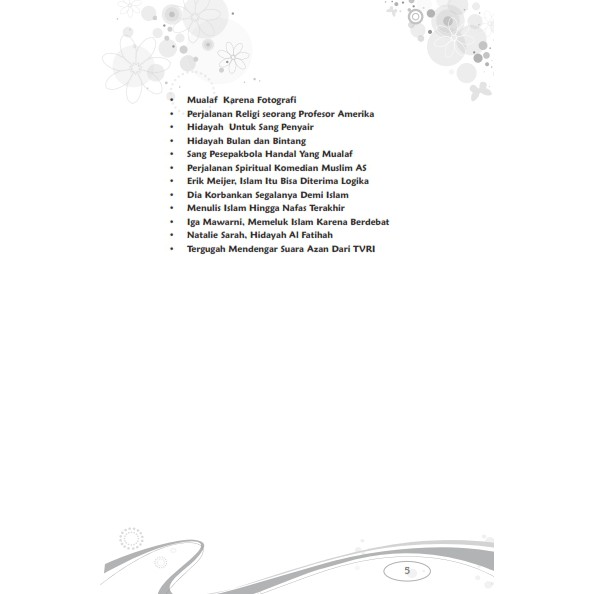 • Mualaf Karena Fotografi
• Perjalanan Religi seorang Profesor Amerika
• Hidayah Untuk Sang Penyair
• Hidayah Bulan dan Bintang
• Sang Pesepakbola Handal Yang Mualaf
• Perjalanan Spiritual Komedian Muslim AS
• Erik Meijer, Islam Itu Bisa Diterima Logika
• Dia Korbankan Segalanya Demi Islam
• Menulis Islam Hingga Nafas Terakhir
• Iga Mawarni, Memeluk Islam Karena Berdebat
• Natalie Sarah, Hidayah Al Fatihah
• Tergugah Mendengar Suara Azan Dari TVRI

5